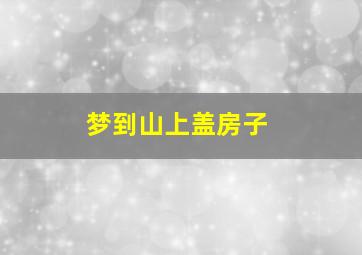 梦到山上盖房子